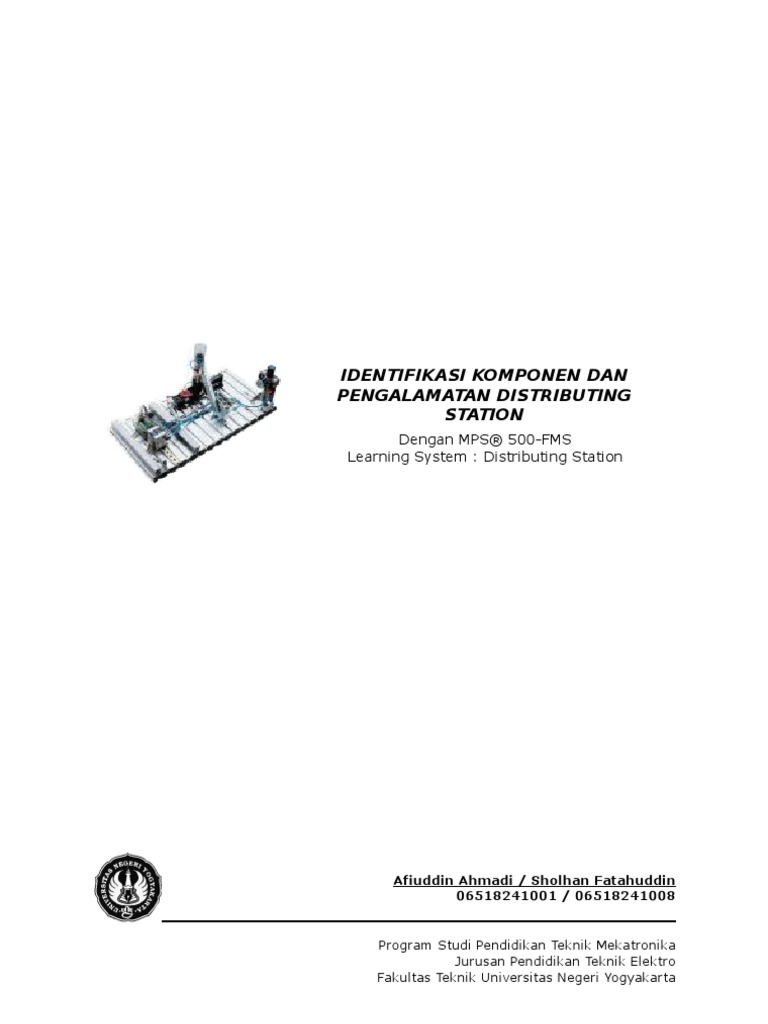 IDENTIFIKASI KOMPONEN DAN PENGALAMATAN DISTRIBUTING STATION

Dengan MPS® 500-FMS
Learning System : Distributing Station

UNIVERSITAS NEGERI YOGYAKARTA

Afiuddin Ahmadi / Sholhan Fatahuddin
06518241001 / 06518241008

Program Studi Pendidikan Teknik Mekatronika
Jurusan Pendidikan Teknik Elektro
Fakultas Teknik Universitas Negeri Yogyakarta